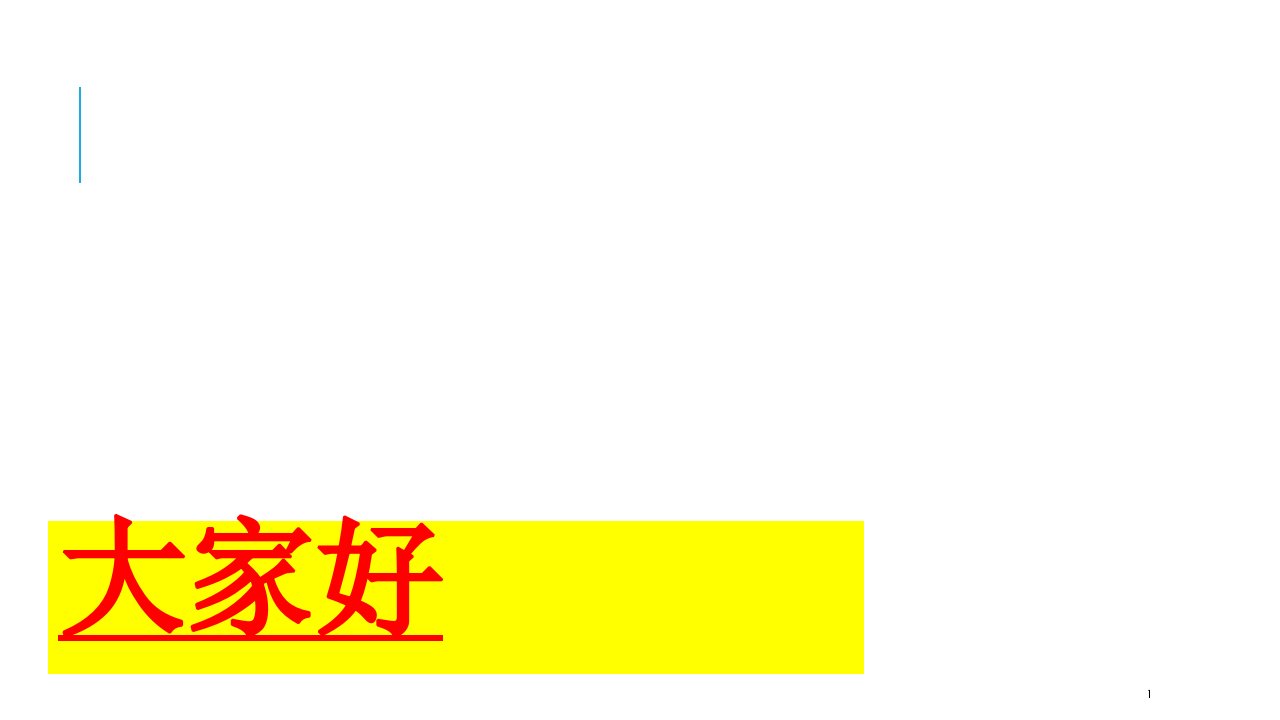 大家好

1